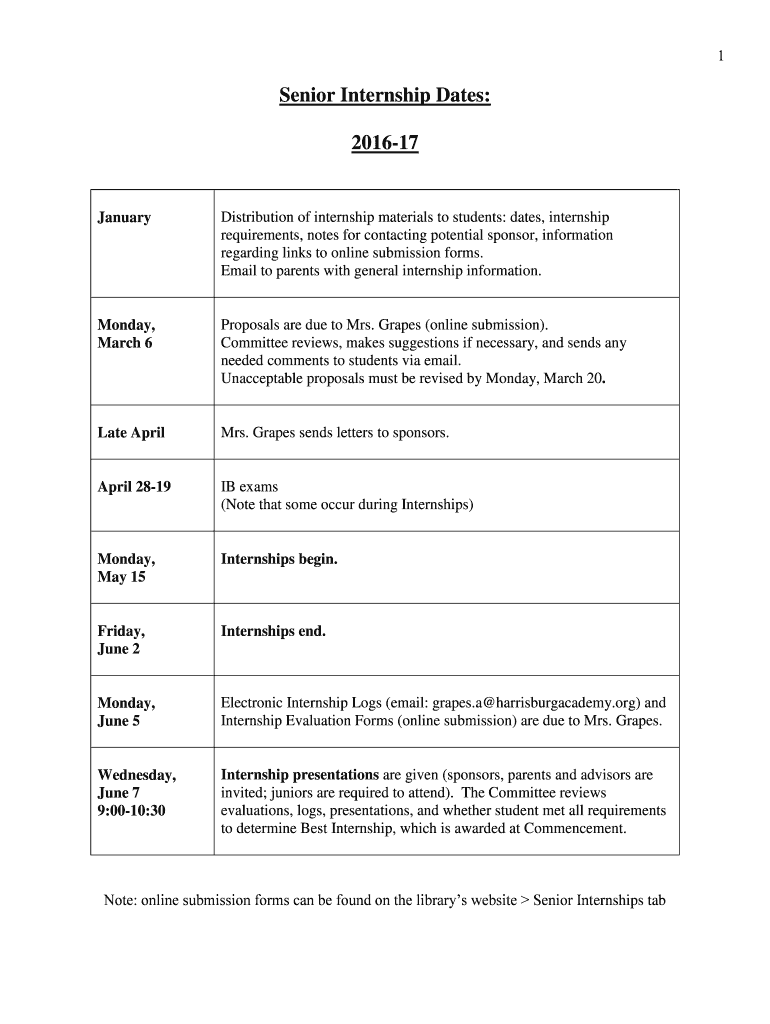 1

Senior Internship Dates:

2016-17

| | |
|---|---|
| January | Distribution of internship materials to students: dates, internship requirements, notes for contacting potential sponsor, information regarding links to online submission forms. Email to parents with general internship information. |
| Monday, March 6 | Proposals are due to Mrs. Grapes (online submission). Committee reviews, makes suggestions if necessary, and sends any needed comments to students via email. Unacceptable proposals must be revised by Monday, March 20. |
| Late April | Mrs. Grapes sends letters to sponsors. |
| April 28-19 | IB exams (Note that some occur during Internships) |
| Monday, May 15 | Internships begin. |
| Friday, June 2 | Internships end. |
| Monday, June 5 | Electronic Internship Logs (email: grapes.a@harrisburgacademy.org) and Internship Evaluation Forms (online submission) are due to Mrs. Grapes. |
| Wednesday, June 7 9:00-10:30 | Internship presentations are given (sponsors, parents and advisors are invited; juniors are required to attend). The Committee reviews evaluations, logs, presentations, and whether student met all requirements to determine Best Internship, which is awarded at Commencement. |

Note: online submission forms can be found on the library's website > Senior Internships tab